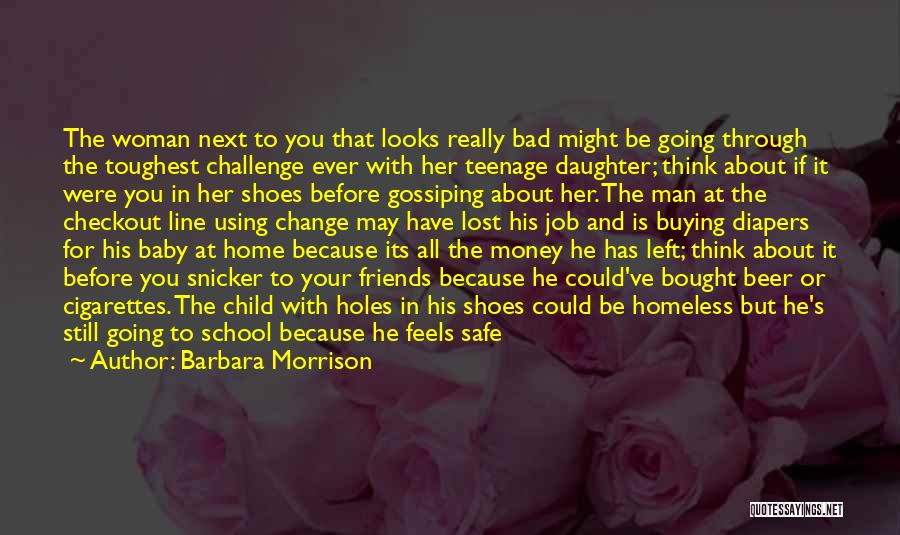 The woman next to you that looks really bad might be going through the toughest challenge ever with her teenage daughter; think about if it were you in her shoes before gossiping about her. The man at the checkout line using change may have lost his job and is buying diapers for his baby at home because its all the money he has left; think about it before you snicker to your friends because he could've bought beer or cigarettes. The child with holes in his shoes could be homeless but he's still going to school because he feels safe

~ Author: Barbara Morrison

QUOTESSAYINGS.NET